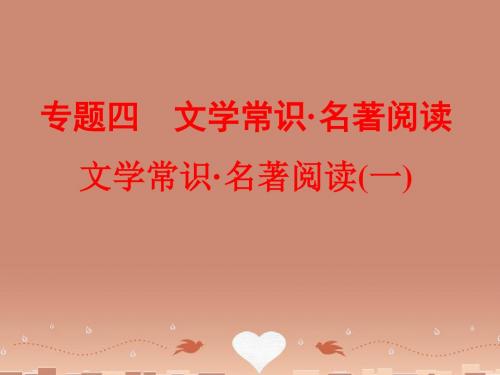 专题四　文学常识·名著阅读

文学常识·名著阅读(一)